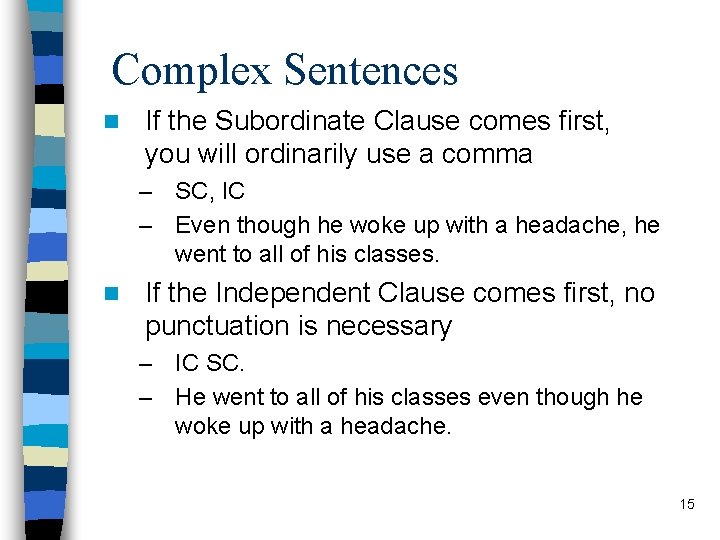 Complex Sentences

- If the Subordinate Clause comes first, you will ordinarily use a comma
  – SC, IC
  – Even though he woke up with a headache, he went to all of his classes.
- If the Independent Clause comes first, no punctuation is necessary
  – IC SC.
  – He went to all of his classes even though he woke up with a headache.

15